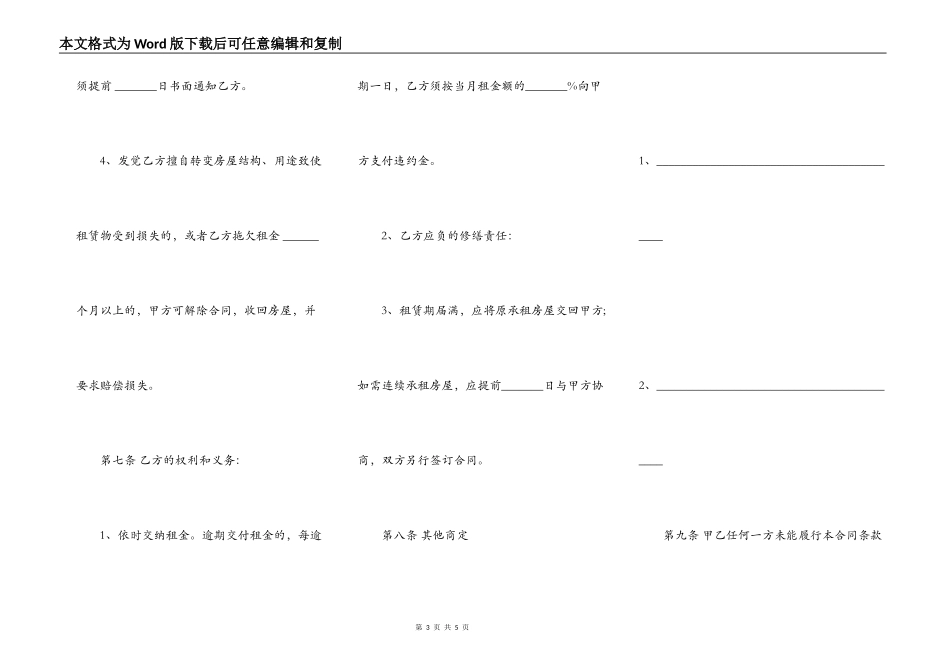 本文格式为Word版下载后可任意编辑和复制

须提前____日书面通知乙方。

4、发觉乙方擅自转变房屋结构、用途致使租赁物受到损失的，或者乙方拖欠租金____个月以上的，甲方可解除合同，收回房屋，并要求赔偿损失。

第七条 乙方的权利和义务:

1、依时交纳租金。逾期交付租金的，每逾期一日，乙方须按当月租金额的____%向甲方支付违约金。

2、乙方应负的修缮责任:

3、租赁期届满，应将原承租房屋交回甲方;如需连续承租房屋，应提前____日与甲方协商，双方另行签订合同。

第八条 其他商定

1、____

____

2、____

____

第九条 甲乙任何一方未能履行本合同条款

第3页 共5页